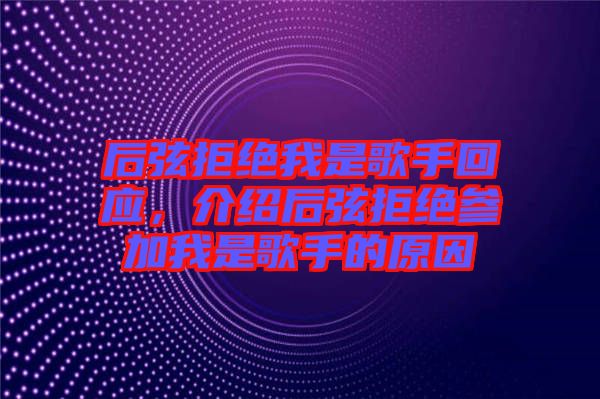 后弦拒绝我是歌手回应，介绍后弦拒绝参加我是歌手的原因